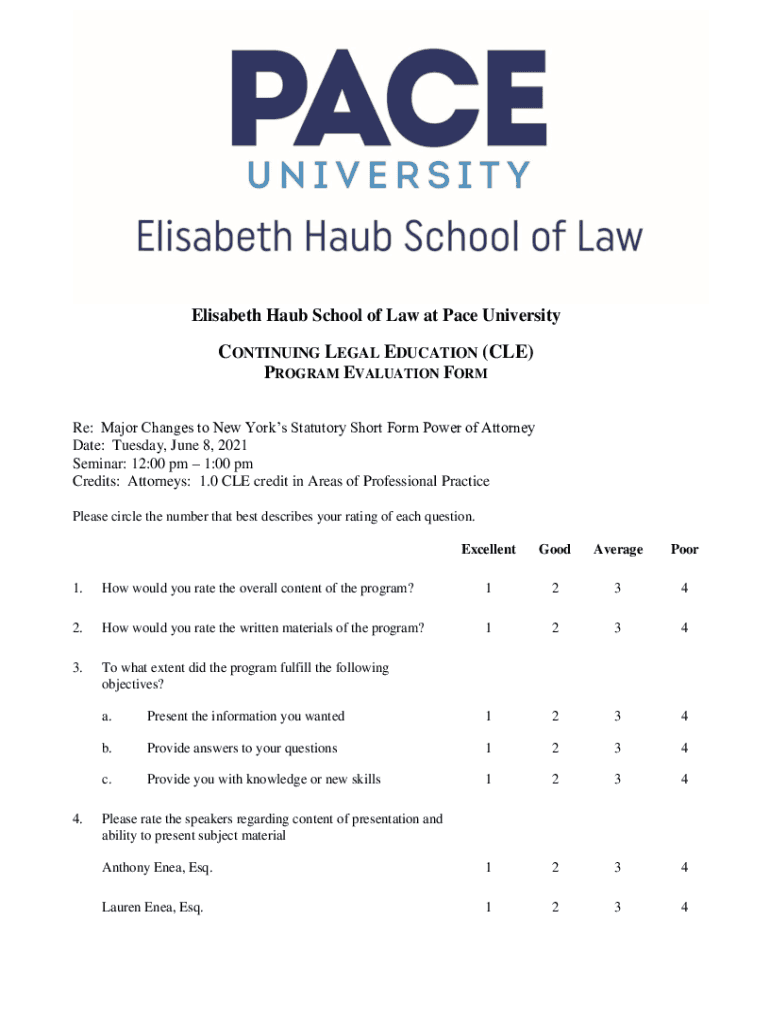 PACE
UNIVERSITY
Elisabeth Haub School of Law

Elisabeth Haub School of Law at Pace University

CONTINUING LEGAL EDUCATION (CLE)
PROGRAM EVALUATION FORM

Re: Major Changes to New York's Statutory Short Form Power of Attorney
Date: Tuesday, June 8, 2021
Seminar: 12:00 pm – 1:00 pm
Credits: Attorneys: 1.0 CLE credit in Areas of Professional Practice

Please circle the number that best describes your rating of each question.

| | | Excellent | Good | Average | Poor |
|---|---|---|---|---|---|
| 1. | How would you rate the overall content of the program? | 1 | 2 | 3 | 4 |
| 2. | How would you rate the written materials of the program? | 1 | 2 | 3 | 4 |
| 3. | To what extent did the program fulfill the following objectives? | | | | |
| | a. Present the information you wanted | 1 | 2 | 3 | 4 |
| | b. Provide answers to your questions | 1 | 2 | 3 | 4 |
| | c. Provide you with knowledge or new skills | 1 | 2 | 3 | 4 |
| 4. | Please rate the speakers regarding content of presentation and ability to present subject material | | | | |
| | Anthony Enea, Esq. | 1 | 2 | 3 | 4 |
| | Lauren Enea, Esq. | 1 | 2 | 3 | 4 |